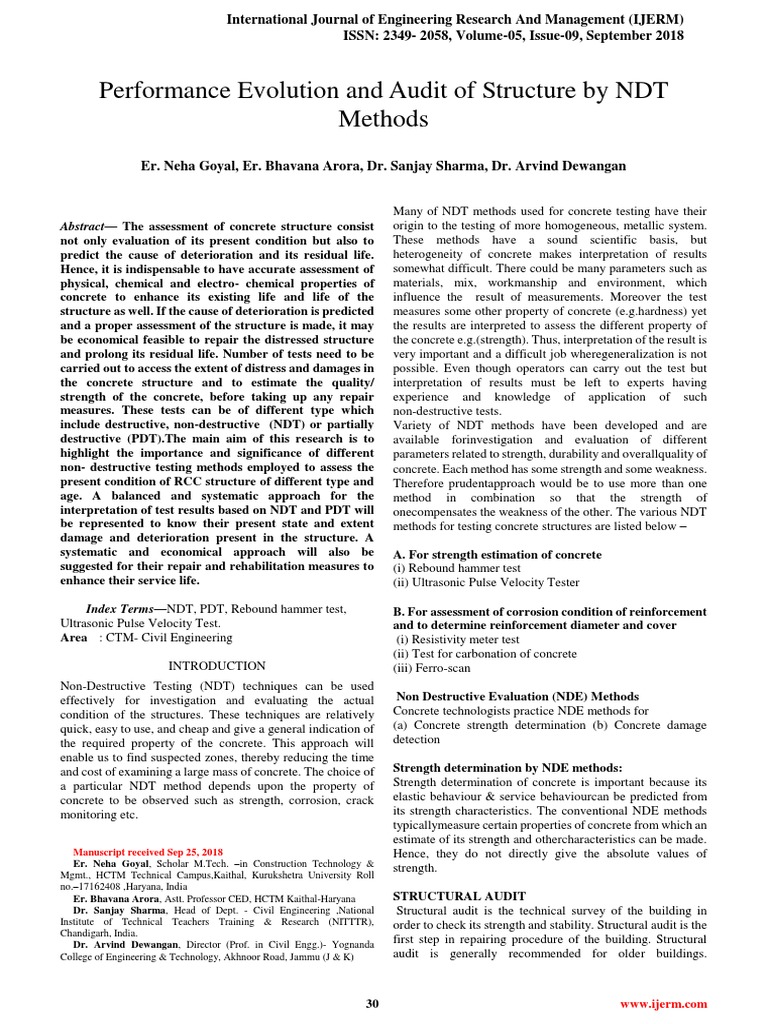 International Journal of Engineering Research And Management (IJERM)
ISSN: 2349- 2058, Volume-05, Issue-09, September 2018

Performance Evolution and Audit of Structure by NDT Methods

Er. Neha Goyal, Er. Bhavana Arora, Dr. Sanjay Sharma, Dr. Arvind Dewangan

Abstract— The assessment of concrete structure consist not only evaluation of its present condition but also to predict the cause of deterioration and its residual life. Hence, it is indispensable to have accurate assessment of physical, chemical and electro- chemical properties of concrete to enhance its existing life and life of the structure as well. If the cause of deterioration is predicted and a proper assessment of the structure is made, it may be economical feasible to repair the distressed structure and prolong its residual life. Number of tests need to be carried out to access the extent of distress and damages in the concrete structure and to estimate the quality/ strength of the concrete, before taking up any repair measures. These tests can be of different type which include destructive, non-destructive (NDT) or partially destructive (PDT).The main aim of this research is to highlight the importance and significance of different non- destructive testing methods employed to assess the present condition of RCC structure of different type and age. A balanced and systematic approach for the interpretation of test results based on NDT and PDT will be represented to know their present state and extent damage and deterioration present in the structure. A systematic and economical approach will also be suggested for their repair and rehabilitation measures to enhance their service life.

Index Terms—NDT, PDT, Rebound hammer test, Ultrasonic Pulse Velocity Test.
Area : CTM- Civil Engineering

INTRODUCTION

Non-Destructive Testing (NDT) techniques can be used effectively for investigation and evaluating the actual condition of the structures. These techniques are relatively quick, easy to use, and cheap and give a general indication of the required property of the concrete. This approach will enable us to find suspected zones, thereby reducing the time and cost of examining a large mass of concrete. The choice of a particular NDT method depends upon the property of concrete to be observed such as strength, corrosion, crack monitoring etc.

Manuscript received Sep 25, 2018
Er. Neha Goyal, Scholar M.Tech. –in Construction Technology & Mgmt., HCTM Technical Campus,Kaithal, Kurukshetra University Roll no.–17162408 ,Haryana, India
Er. Bhavana Arora, Astt. Professor CED, HCTM Kaithal-Haryana
Dr. Sanjay Sharma, Head of Dept. - Civil Engineering ,National Institute of Technical Teachers Training & Research (NITTTR), Chandigarh, India.
Dr. Arvind Dewangan, Director (Prof. in Civil Engg.)- Yognanda College of Engineering & Technology, Akhnoor Road, Jammu (J & K)

Many of NDT methods used for concrete testing have their origin to the testing of more homogeneous, metallic system. These methods have a sound scientific basis, but heterogeneity of concrete makes interpretation of results somewhat difficult. There could be many parameters such as materials, mix, workmanship and environment, which influence the result of measurements. Moreover the test measures some other property of concrete (e.g.hardness) yet the results are interpreted to assess the different property of the concrete e.g.(strength). Thus, interpretation of the result is very important and a difficult job wheregeneralization is not possible. Even though operators can carry out the test but interpretation of results must be left to experts having experience and knowledge of application of such non-destructive tests.
Variety of NDT methods have been developed and are available forinvestigation and evaluation of different parameters related to strength, durability and overallquality of concrete. Each method has some strength and some weakness. Therefore prudentapproach would be to use more than one method in combination so that the strength of onecompensates the weakness of the other. The various NDT methods for testing concrete structures are listed below –

A. For strength estimation of concrete
(i) Rebound hammer test
(ii) Ultrasonic Pulse Velocity Tester

B. For assessment of corrosion condition of reinforcement and to determine reinforcement diameter and cover
(i) Resistivity meter test
(ii) Test for carbonation of concrete
(iii) Ferro-scan

Non Destructive Evaluation (NDE) Methods
Concrete technologists practice NDE methods for
(a) Concrete strength determination (b) Concrete damage detection

Strength determination by NDE methods:
Strength determination of concrete is important because its elastic behaviour & service behaviourcan be predicted from its strength characteristics. The conventional NDE methods typicallymeasure certain properties of concrete from which an estimate of its strength and othercharacteristics can be made. Hence, they do not directly give the absolute values of strength.

STRUCTURAL AUDIT
Structural audit is the technical survey of the building in order to check its strength and stability. Structural audit is the first step in repairing procedure of the building. Structural audit is generally recommended for older buildings.

30

www.ijerm.com